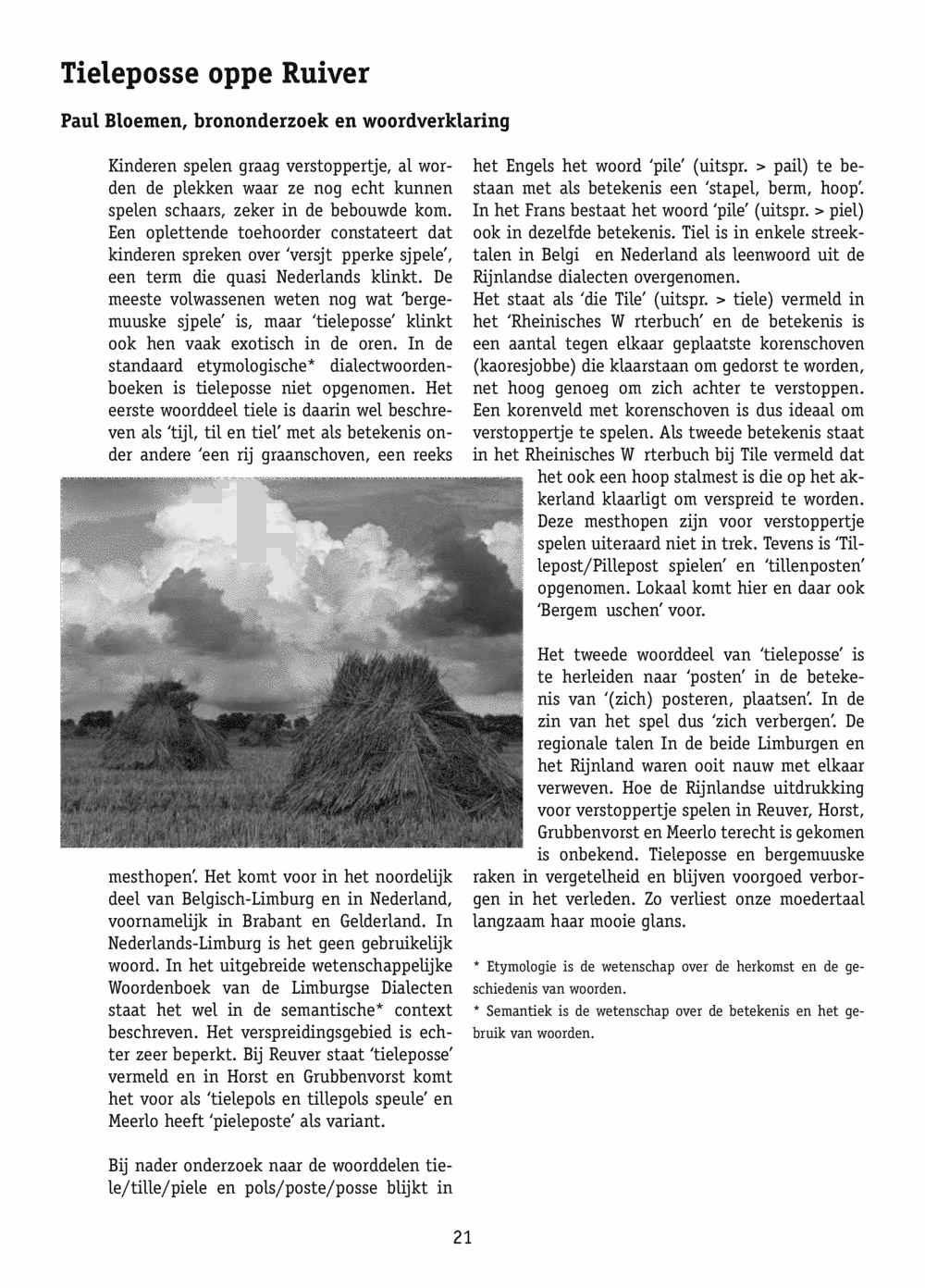 Tieleposse oppe Ruiver

Paul Bloemen, brononderzoek en woordverklaring

Kinderen spelen graag verstoppertje, al worden de plekken waar ze nog echt kunnen spelen schaars, zeker in de bebouwde kom. Een oplettende toehoorder constateert dat kinderen spreken over 'versjt pperke sjpele', een term die quasi Nederlands klinkt. De meeste volwassenen weten nog wat 'bergemuuske sjpele' is, maar 'tieleposse' klinkt ook hen vaak exotisch in de oren. In de standaard etymologische* dialectwoordenboeken is tieleposse niet opgenomen. Het eerste woorddeel tiele is daarin wel beschreven als 'tijl, til en tiel' met als betekenis onder andere 'een rij graanschoven, een reeks mesthopen'. Het komt voor in het noordelijk deel van Belgisch-Limburg en in Nederland, voornamelijk in Brabant en Gelderland. In Nederlands-Limburg is het geen gebruikelijk woord. In het uitgebreide wetenschappelijke Woordenboek van de Limburgse Dialecten staat het wel in de semantische* context beschreven. Het verspreidingsgebied is echter zeer beperkt. Bij Reuver staat 'tieleposse' vermeld en in Horst en Grubbenvorst komt het voor als 'tielepols en tillepols speule' en Meerlo heeft 'pieleposte' als variant.

Bij nader onderzoek naar de woorddelen tiele/tille/piele en pols/poste/posse blijkt in het Engels het woord 'pile' (uitspr. > pail) te bestaan met als betekenis een 'stapel, berm, hoop'. In het Frans bestaat het woord 'pile' (uitspr. > piel) ook in dezelfde betekenis. Tiel is in enkele streektalen in Belgi en Nederland als leenwoord uit de Rijnlandse dialecten overgenomen.
Het staat als 'die Tile' (uitspr. > tiele) vermeld in het 'Rheinisches W rterbuch' en de betekenis is een aantal tegen elkaar geplaatste korenschoven (kaoresjobbe) die klaarstaan om gedorst te worden, net hoog genoeg om zich achter te verstoppen. Een korenveld met korenschoven is dus ideaal om verstoppertje te spelen. Als tweede betekenis staat in het Rheinisches W rterbuch bij Tile vermeld dat het ook een hoop stalmest is die op het akkerland klaarligt om verspreid te worden. Deze mesthopen zijn voor verstoppertje spelen uiteraard niet in trek. Tevens is 'Tillepost/Pillepost spielen' en 'tillenposten' opgenomen. Lokaal komt hier en daar ook 'Bergem uschen' voor.

Het tweede woorddeel van 'tieleposse' is te herleiden naar 'posten' in de betekenis van '(zich) posteren, plaatsen'. In de zin van het spel dus 'zich verbergen'. De regionale talen In de beide Limburgen en het Rijnland waren ooit nauw met elkaar verweven. Hoe de Rijnlandse uitdrukking voor verstoppertje spelen in Reuver, Horst, Grubbenvorst en Meerlo terecht is gekomen is onbekend. Tieleposse en bergemuuske raken in vergetelheid en blijven voorgoed verborgen in het verleden. Zo verliest onze moedertaal langzaam haar mooie glans.

* Etymologie is de wetenschap over de herkomst en de geschiedenis van woorden.
* Semantiek is de wetenschap over de betekenis en het gebruik van woorden.

21